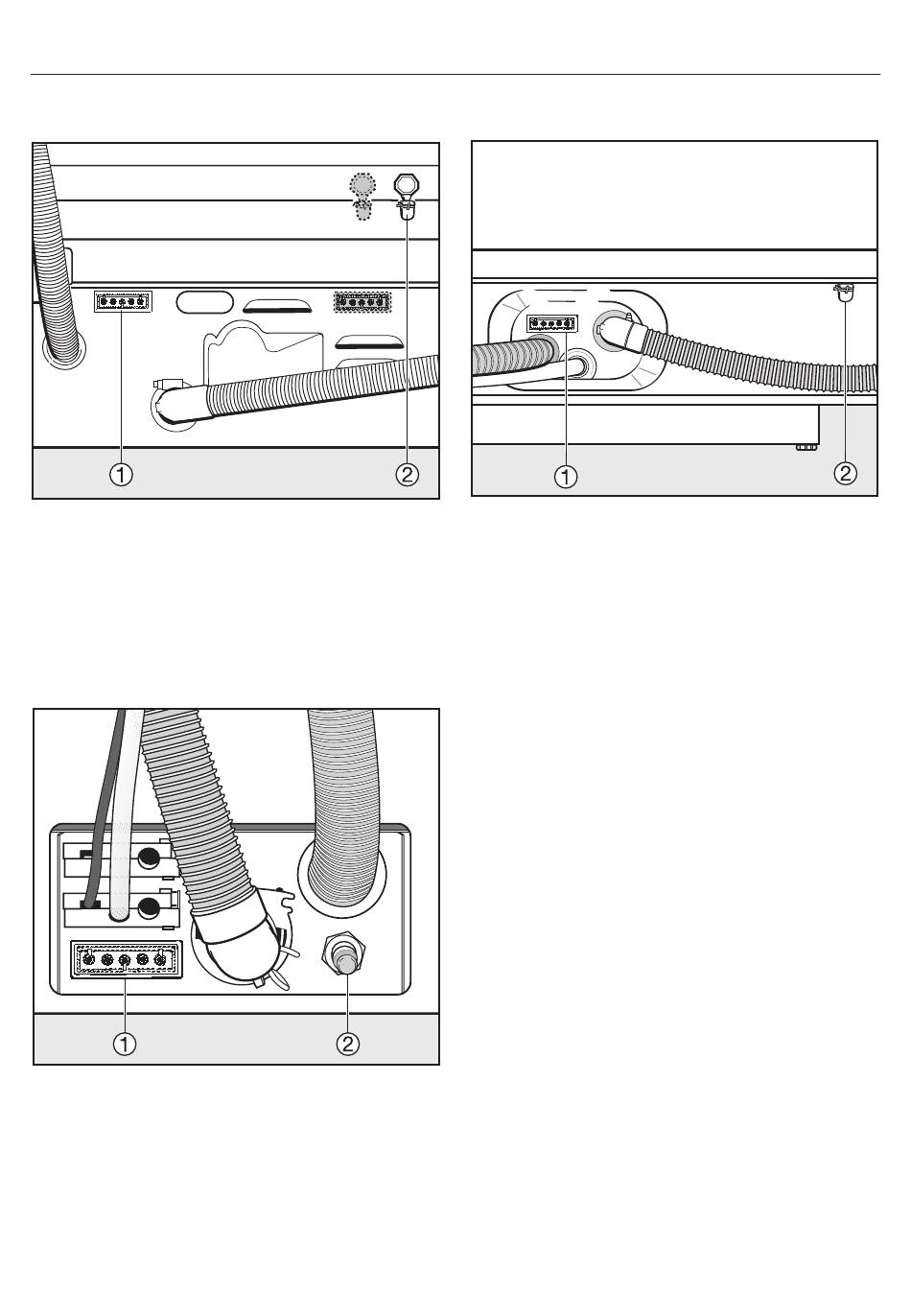 ①
②

①
②

①
②